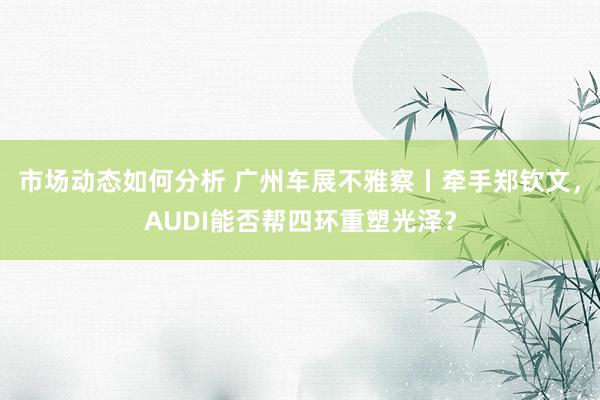 市场动态如何分析 广州车展不雅察丨牵手郑钦文，AUDI能否帮四环重塑光泽？